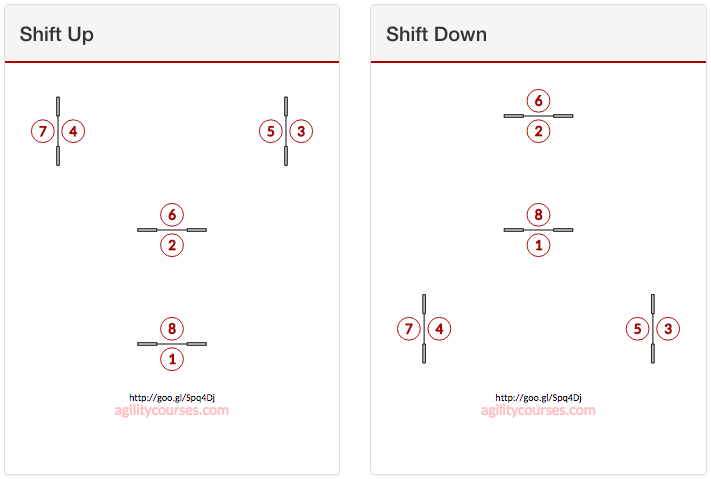 Shift Up

7 4

5 3

6
2

8
1

http://goo.gl/Spq4Dj
agilitycourses.com

Shift Down

6
2

8
1

7 4

5 3

http://goo.gl/Spq4Dj
agilitycourses.com